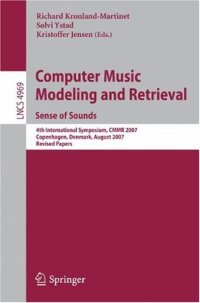 Richard Kronland-Martinet
Sølvi Ystad
Kristoffer Jensen (Eds.)

LNCS 4969

Computer Music Modeling and Retrieval

Sense of Sounds

4th International Symposium, CMMR 2007
Copenhagen, Denmark, August 2007
Revised Papers

Springer